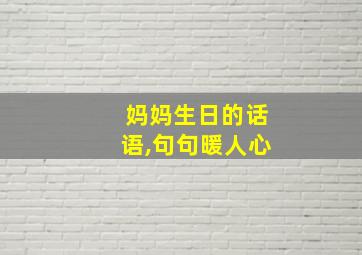 妈妈生日的话语,句句暖人心